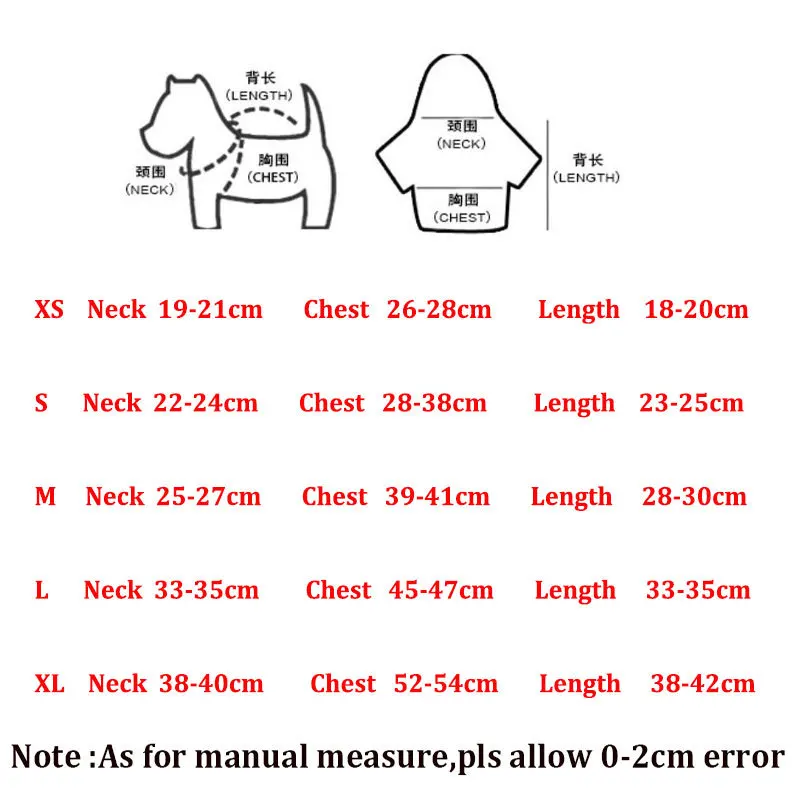 背长
(LENGTH)
颈围
(NECK)
胸围
(CHEST)

颈围
(NECK)
胸围
(CHEST)
背长
(LENGTH)

XS Neck 19-21cm Chest 26-28cm Length 18-20cm

S Neck 22-24cm Chest 28-38cm Length 23-25cm

M Neck 25-27cm Chest 39-41cm Length 28-30cm

L Neck 33-35cm Chest 45-47cm Length 33-35cm

XL Neck 38-40cm Chest 52-54cm Length 38-42cm

Note :As for manual measure,pls allow 0-2cm error